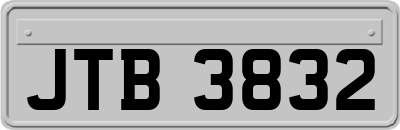 JTB 3832